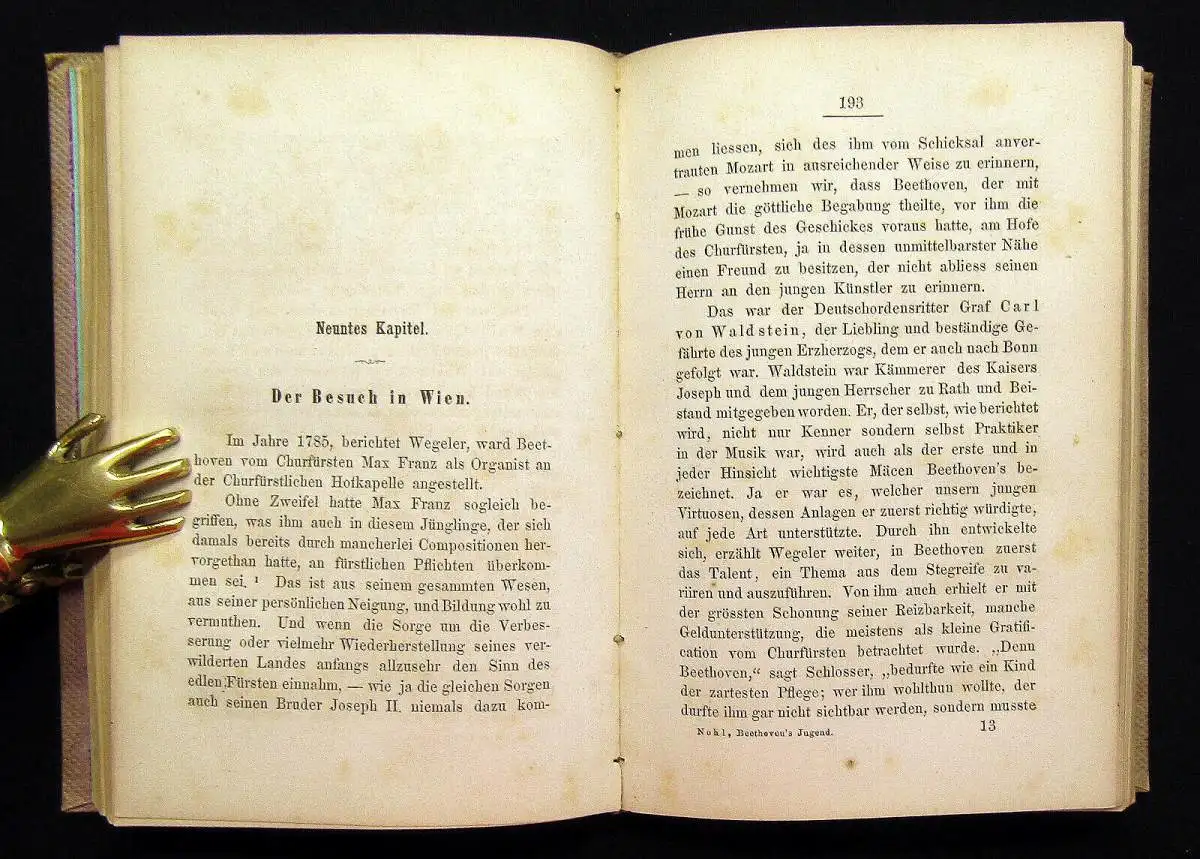 Neuntes Kapitel.

Der Besuch in Wien.

Im Jahre 1785, berichtet Wegeler, ward Beethoven vom Churfürsten Max Franz als Organist an der Churfürstlichen Hofkapelle angestellt.

Ohne Zweifel hatte Max Franz sogleich begriffen, was ihm auch in diesem Jünglinge, der sich damals bereits durch mancherlei Compositionen hervorgethan hatte, an fürstlichen Pflichten überkommen sei. ¹ Das ist aus seinem gesammten Wesen, aus seiner persönlichen Neigung, und Bildung wohl zu vermuthen. Und wenn die Sorge um die Verbesserung oder vielmehr Wiederherstellung seines verwilderten Landes anfangs allzusehr den Sinn des edlen Fürsten einnahm, — wie ja die gleichen Sorgen auch seinen Bruder Joseph II. niemals dazu kom-

193

men liessen, sich des ihm vom Schicksal anvertrauten Mozart in ausreichender Weise zu erinnern, — so vernehmen wir, dass Beethoven, der mit Mozart die göttliche Begabung theilte, vor ihm die frühe Gunst des Geschickes voraus hatte, am Hofe des Churfürsten, ja in dessen unmittelbarster Nähe einen Freund zu besitzen, der nicht abliess seinen Herrn an den jungen Künstler zu erinnern.

Das war der Deutschordensritter Graf Carl von Waldstein, der Liebling und beständige Gefährte des jungen Erzherzogs, dem er auch nach Bonn gefolgt war. Waldstein war Kämmerer des Kaisers Joseph und dem jungen Herrscher zu Rath und Beistand mitgegeben worden. Er, der selbst, wie berichtet wird, nicht nur Kenner sondern selbst Praktiker in der Musik war, wird auch als der erste und in jeder Hinsicht wichtigste Mäcen Beethoven's bezeichnet. Ja er war es, welcher unsern jungen Virtuosen, dessen Anlagen er zuerst richtig würdigte, auf jede Art unterstützte. Durch ihn entwickelte sich, erzählt Wegeler weiter, in Beethoven zuerst das Talent, ein Thema aus dem Stegreife zu variiren und auszuführen. Von ihm auch erhielt er mit der grössten Schonung seiner Reizbarkeit, manche Geldunterstützung, die meistens als kleine Gratification vom Churfürsten betrachtet wurde. „Denn Beethoven,“ sagt Schlosser, „bedurfte wie ein Kind der zartesten Pflege; wer ihm wohlthun wollte, der durfte ihm gar nicht sichtbar werden, sondern musste

Nohl, Beethoven's Jugend. 13